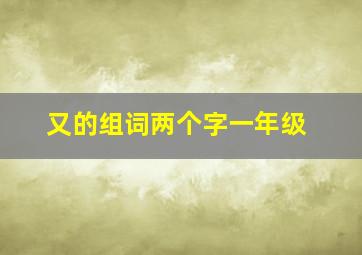 又的组词两个字一年级